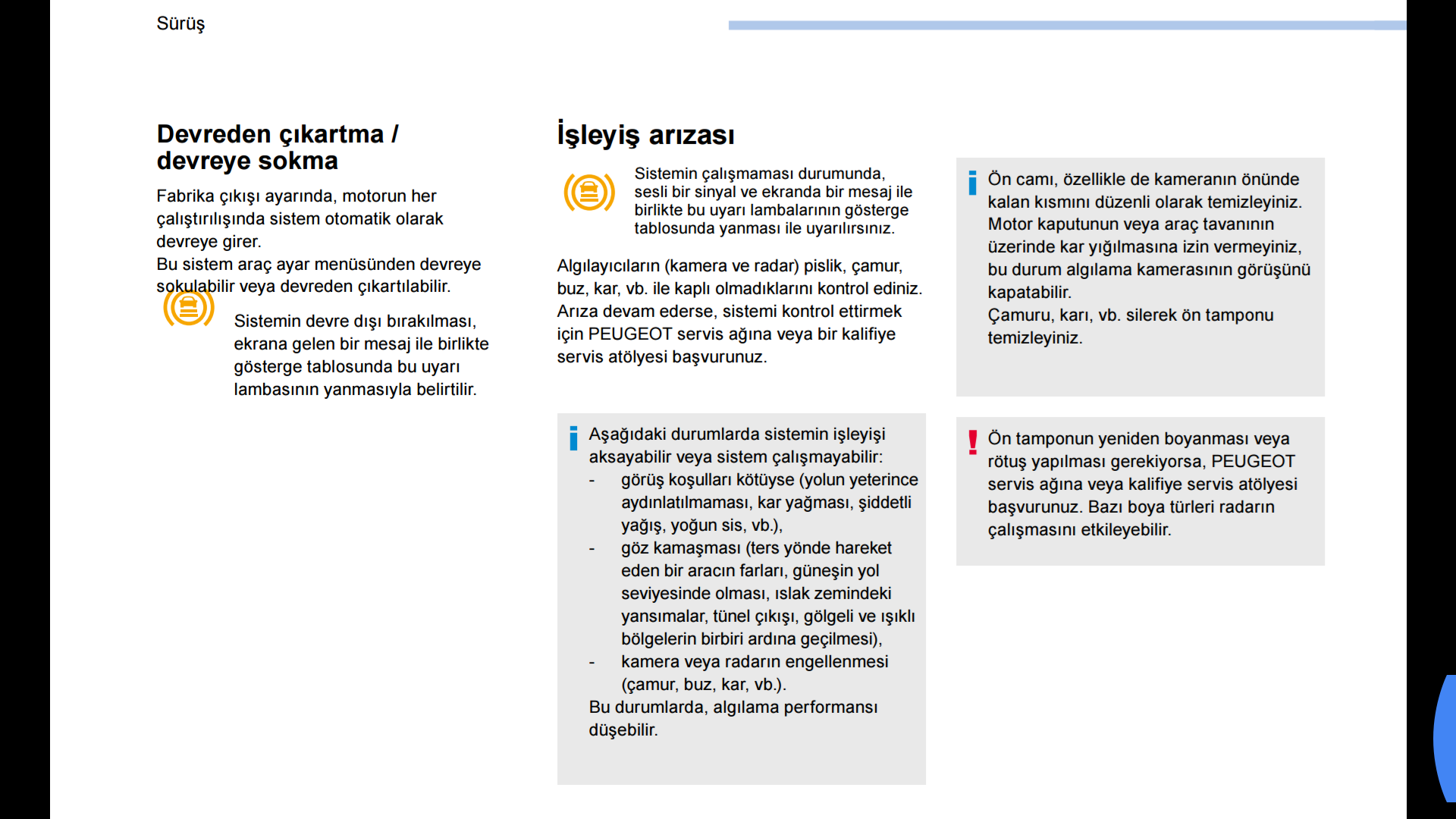 Sürüş

Devreden çıkartma / devreye sokma

Fabrika çıkışı ayarında, motorun her çalıştırılışında sistem otomatik olarak devreye girer.
Bu sistem araç ayar menüsünden devreye sokulabilir veya devreden çıkartılabilir.

Sistemin devre dışı bırakılması, ekrana gelen bir mesaj ile birlikte gösterge tablosunda bu uyarı lambasının yanmasıyla belirtilir.

İşleyiş arızası

Sistemin çalışmaması durumunda, sesli bir sinyal ve ekranda bir mesaj ile birlikte bu uyarı lambalarının gösterge tablosunda yanması ile uyarılırsınız.

Algılayıcıların (kamera ve radar) pislik, çamur, buz, kar, vb. ile kaplı olmadıklarını kontrol ediniz.
Arıza devam ederse, sistemi kontrol ettirmek için PEUGEOT servis ağına veya bir kalifiye servis atölyesi başvurunuz.

Aşağıdaki durumlarda sistemin işleyişi aksayabilir veya sistem çalışmayabilir:
- görüş koşulları kötüyse (yolun yeterince aydınlatılmaması, kar yağması, şiddetli yağış, yoğun sis, vb.),
- göz kamaşması (ters yönde hareket eden bir aracın farları, güneşin yol seviyesinde olması, ıslak zemindeki yansımalar, tünel çıkışı, gölgeli ve ışıklı bölgelerin birbiri ardına geçilmesi),
- kamera veya radarın engellenmesi (çamur, buz, kar, vb.).
Bu durumlarda, algılama performansı düşebilir.

Ön camı, özellikle de kameranın önünde kalan kısmını düzenli olarak temizleyiniz.
Motor kaputunun veya araç tavanının üzerinde kar yığılmasına izin vermeyiniz, bu durum algılama kamerasının görüşünü kapatabilir.
Çamuru, karı, vb. silerek ön tamponu temizleyiniz.

Ön tamponun yeniden boyanması veya rötuş yapılması gerekiyorsa, PEUGEOT servis ağına veya kalifiye servis atölyesi başvurunuz. Bazı boya türleri radarın çalışmasını etkileyebilir.